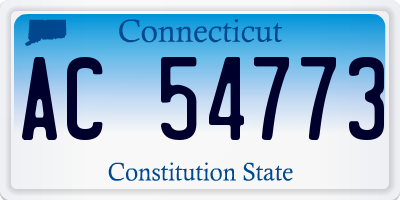 Connecticut

AC 54773

Constitution State